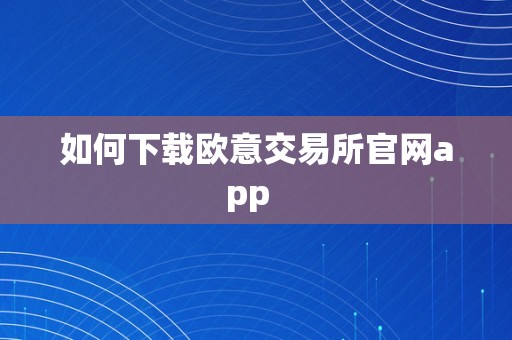 如何下载欧意交易所官网app